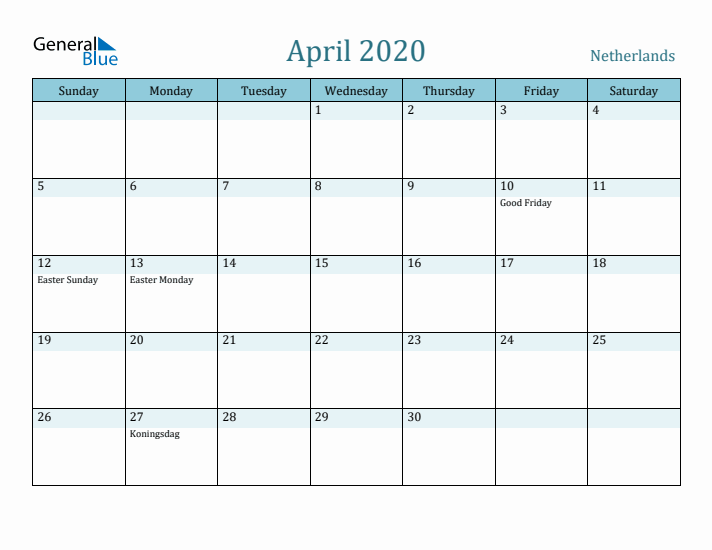 General Blue

April 2020

Netherlands

| Sunday | Monday | Tuesday | Wednesday | Thursday | Friday | Saturday |
|---|---|---|---|---|---|---|
| | | | 1 | 2 | 3 | 4 |
| 5 | 6 | 7 | 8 | 9 | 10 Good Friday | 11 |
| 12 Easter Sunday | 13 Easter Monday | 14 | 15 | 16 | 17 | 18 |
| 19 | 20 | 21 | 22 | 23 | 24 | 25 |
| 26 | 27 Koningsdag | 28 | 29 | 30 | | |